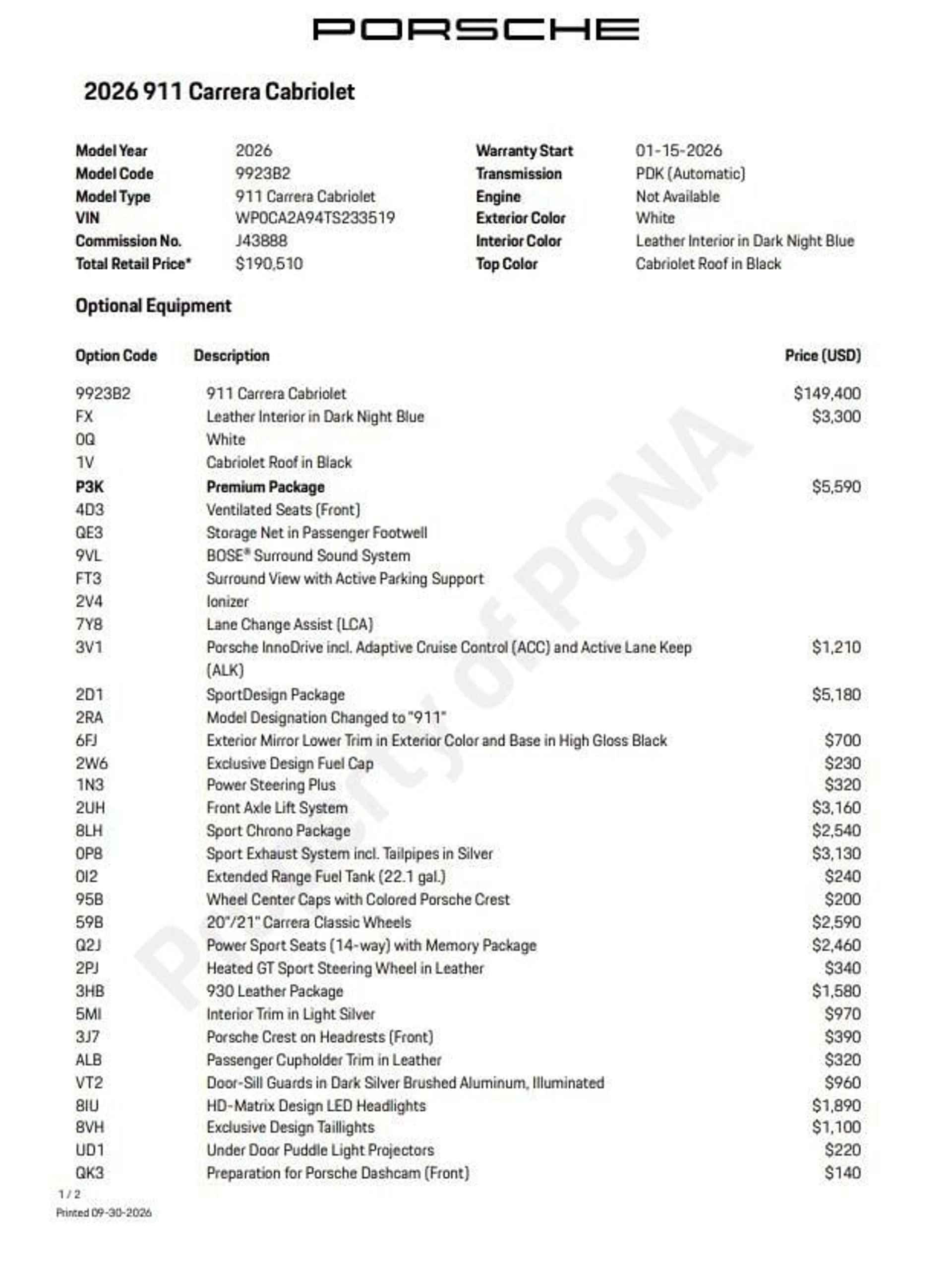 PORSCHE

2026 911 Carrera Cabriolet

Model Year 2026
Model Code 9923B2
Model Type 911 Carrera Cabriolet
VIN WP0CA2A94TS233519
Commission No. J43888
Total Retail Price* $190,510

Warranty Start 01-15-2026
Transmission PDK (Automatic)
Engine Not Available
Exterior Color White
Interior Color Leather Interior in Dark Night Blue
Top Color Cabriolet Roof in Black

Optional Equipment

| Option Code | Description | Price (USD) |
|---|---|---|
| 9923B2 | 911 Carrera Cabriolet | $149,400 |
| FX | Leather Interior in Dark Night Blue | $3,300 |
| 0Q | White | |
| 1V | Cabriolet Roof in Black | |
| P3K | Premium Package | $5,590 |
| 4D3 | Ventilated Seats (Front) | |
| QE3 | Storage Net in Passenger Footwell | |
| 9VL | BOSE® Surround Sound System | |
| FT3 | Surround View with Active Parking Support | |
| 2V4 | Ionizer | |
| 7Y8 | Lane Change Assist (LCA) | |
| 3V1 | Porsche InnoDrive incl. Adaptive Cruise Control (ACC) and Active Lane Keep (ALK) | $1,210 |
| 2D1 | SportDesign Package | $5,180 |
| 2RA | Model Designation Changed to "911" | |
| 6FJ | Exterior Mirror Lower Trim in Exterior Color and Base in High Gloss Black | $700 |
| 2W6 | Exclusive Design Fuel Cap | $230 |
| 1N3 | Power Steering Plus | $320 |
| 2UH | Front Axle Lift System | $3,160 |
| 8LH | Sport Chrono Package | $2,540 |
| 0P8 | Sport Exhaust System incl. Tailpipes in Silver | $3,130 |
| 0I2 | Extended Range Fuel Tank (22.1 gal.) | $240 |
| 95B | Wheel Center Caps with Colored Porsche Crest | $200 |
| 59B | 20"/21" Carrera Classic Wheels | $2,590 |
| Q2J | Power Sport Seats (14-way) with Memory Package | $2,460 |
| 2PJ | Heated GT Sport Steering Wheel in Leather | $340 |
| 3HB | 930 Leather Package | $1,580 |
| 5MI | Interior Trim in Light Silver | $970 |
| 3J7 | Porsche Crest on Headrests (Front) | $390 |
| ALB | Passenger Cupholder Trim in Leather | $320 |
| VT2 | Door-Sill Guards in Dark Silver Brushed Aluminum, Illuminated | $960 |
| 8IU | HD-Matrix Design LED Headlights | $1,890 |
| 8VH | Exclusive Design Taillights | $1,100 |
| UD1 | Under Door Puddle Light Projectors | $220 |
| QK3 | Preparation for Porsche Dashcam (Front) | $140 |

1 / 2
Printed 09-30-2026

Property of PCNA